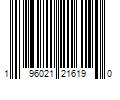 1 96021 21619 0